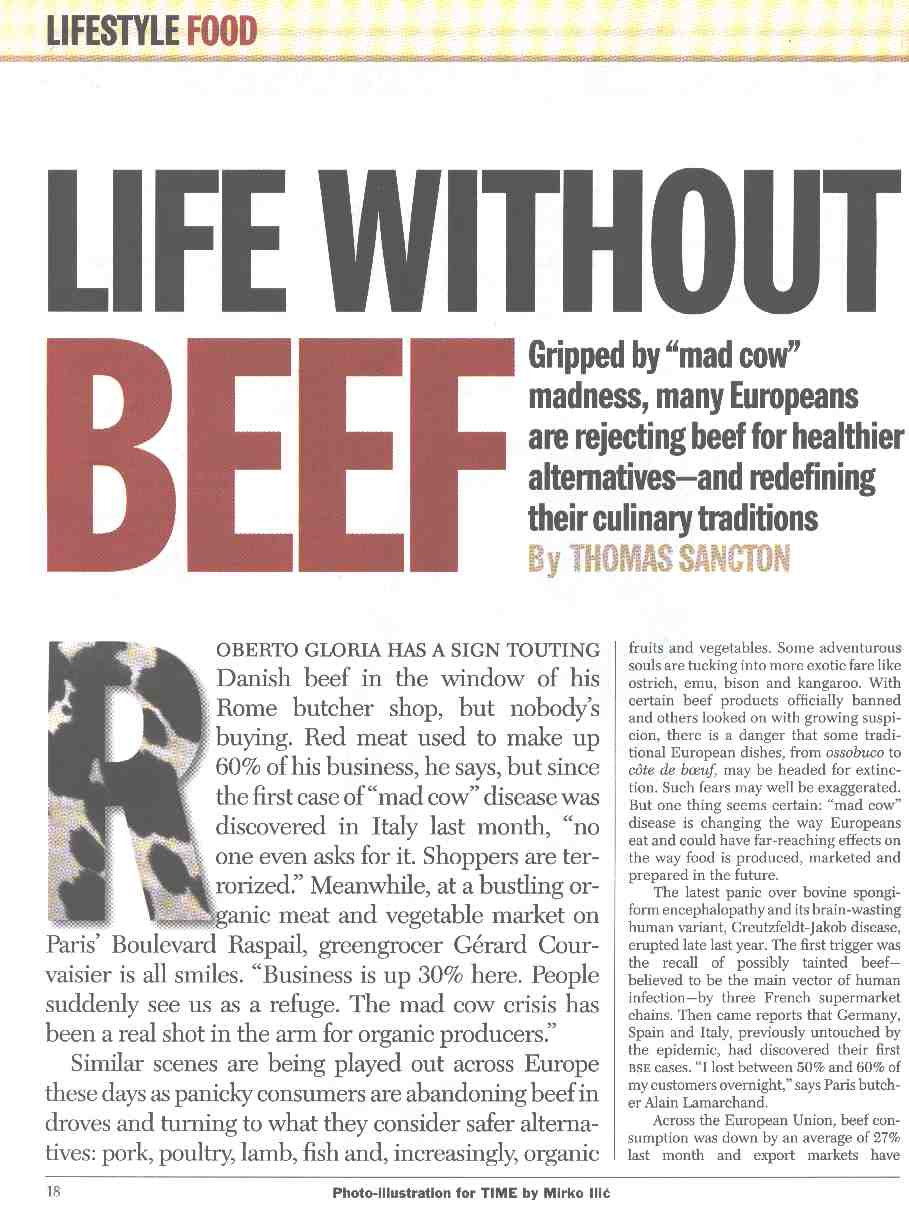 LIFESTYLE FOOD

LIFE WITHOUT BEEF

Gripped by "mad cow" madness, many Europeans are rejecting beef for healthier alternatives—and redefining their culinary traditions

By THOMAS SANCTON

ROBERTO GLORIA HAS A SIGN TOUTING Danish beef in the window of his Rome butcher shop, but nobody's buying. Red meat used to make up 60% of his business, he says, but since the first case of "mad cow" disease was discovered in Italy last month, "no one even asks for it. Shoppers are terrorized." Meanwhile, at a bustling organic meat and vegetable market on Paris' Boulevard Raspail, greengrocer Gérard Courvaisier is all smiles. "Business is up 30% here. People suddenly see us as a refuge. The mad cow crisis has been a real shot in the arm for organic producers."

Similar scenes are being played out across Europe these days as panicky consumers are abandoning beef in droves and turning to what they consider safer alternatives: pork, poultry, lamb, fish and, increasingly, organic fruits and vegetables. Some adventurous souls are tucking into more exotic fare like ostrich, emu, bison and kangaroo. With certain beef products officially banned and others looked on with growing suspicion, there is a danger that some traditional European dishes, from ossobuco to côte de bœuf, may be headed for extinction. Such fears may well be exaggerated. But one thing seems certain: "mad cow" disease is changing the way Europeans eat and could have far-reaching effects on the way food is produced, marketed and prepared in the future.

The latest panic over bovine spongiform encephalopathy and its brain-wasting human variant, Creutzfeldt-Jakob disease, erupted late last year. The first trigger was the recall of possibly tainted beef—believed to be the main vector of human infection—by three French supermarket chains. Then came reports that Germany, Spain and Italy, previously untouched by the epidemic, had discovered their first BSE cases. "I lost between 50% and 60% of my customers overnight," says Paris butcher Alain Lamarchand.

Across the European Union, beef consumption was down by an average of 27% last month and export markets have

18

Photo-illustration for TIME by Mirko Ilić